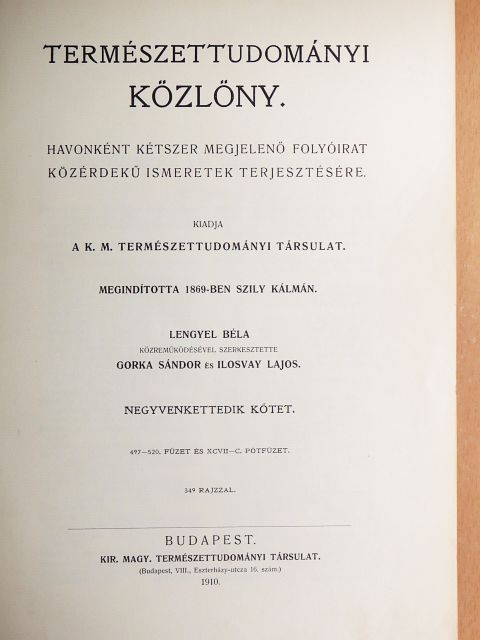 TERMÉSZETTUDOMÁNYI KÖZLÖNY.

HAVONKÉNT KÉTSZER MEGJELENŐ FOLYÓIRAT KÖZÉRDEKŰ ISMERETEK TERJESZTÉSÉRE.

KIADJA

A K. M. TERMÉSZETTUDOMÁNYI TÁRSULAT.

MEGINDÍTOTTA 1869-BEN SZILY KÁLMÁN.

LENGYEL BÉLA

KÖZREMŰKÖDÉSÉVEL SZERKESZTETTE

GORKA SÁNDOR ÉS ILOSVAY LAJOS.

NEGYVENKETTEDIK KÖTET.

497—520. FÜZET ÉS XCVII—C. PÓTFÜZET.

349 RAJZZAL.

BUDAPEST.

KIR. MAGY. TERMÉSZETTUDOMÁNYI TÁRSULAT.

(Budapest, VIII., Eszterházy-utcza 16. szám.)

1910.